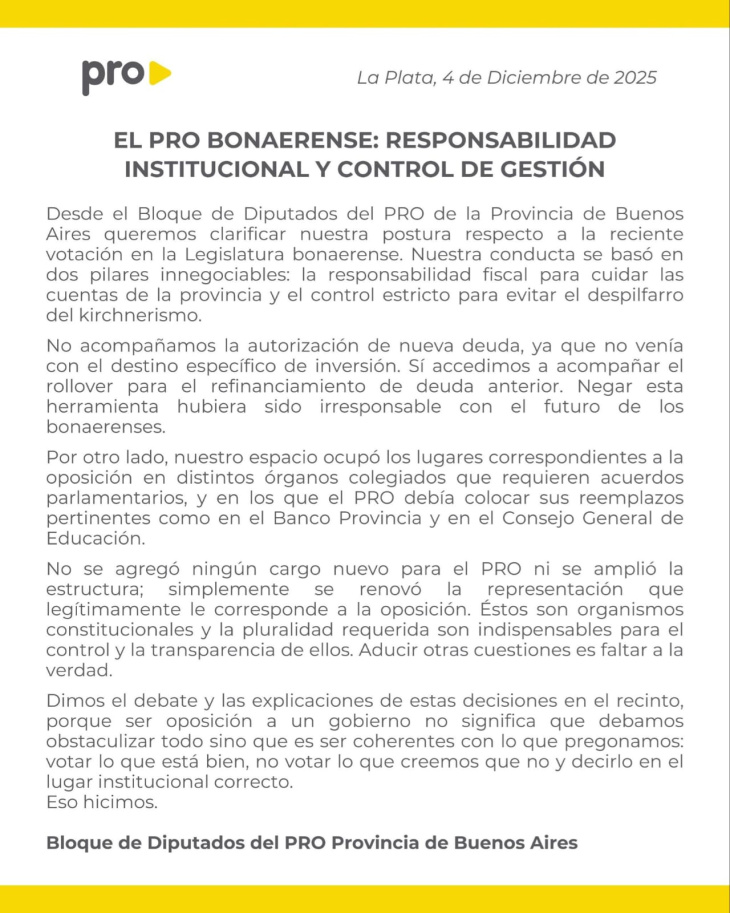 pro

La Plata, 4 de Diciembre de 2025

EL PRO BONAERENSE: RESPONSABILIDAD INSTITUCIONAL Y CONTROL DE GESTIÓN

Desde el Bloque de Diputados del PRO de la Provincia de Buenos Aires queremos clarificar nuestra postura respecto a la reciente votación en la Legislatura bonaerense. Nuestra conducta se basó en dos pilares innegociables: la responsabilidad fiscal para cuidar las cuentas de la provincia y el control estricto para evitar el despilfarro del kirchnerismo.

No acompañamos la autorización de nueva deuda, ya que no venía con el destino específico de inversión. Sí accedimos a acompañar el rollover para el refinanciamiento de deuda anterior. Negar esta herramienta hubiera sido irresponsable con el futuro de los bonaerenses.

Por otro lado, nuestro espacio ocupó los lugares correspondientes a la oposición en distintos órganos colegiados que requieren acuerdos parlamentarios, y en los que el PRO debía colocar sus reemplazos pertinentes como en el Banco Provincia y en el Consejo General de Educación.

No se agregó ningún cargo nuevo para el PRO ni se amplió la estructura; simplemente se renovó la representación que legítimamente le corresponde a la oposición. Éstos son organismos constitucionales y la pluralidad requerida son indispensables para el control y la transparencia de ellos. Aducir otras cuestiones es faltar a la verdad.

Dimos el debate y las explicaciones de estas decisiones en el recinto, porque ser oposición a un gobierno no significa que debamos obstaculizar todo sino que es ser coherentes con lo que pregonamos: votar lo que está bien, no votar lo que creemos que no y decirlo en el lugar institucional correcto.
Eso hicimos.

Bloque de Diputados del PRO Provincia de Buenos Aires